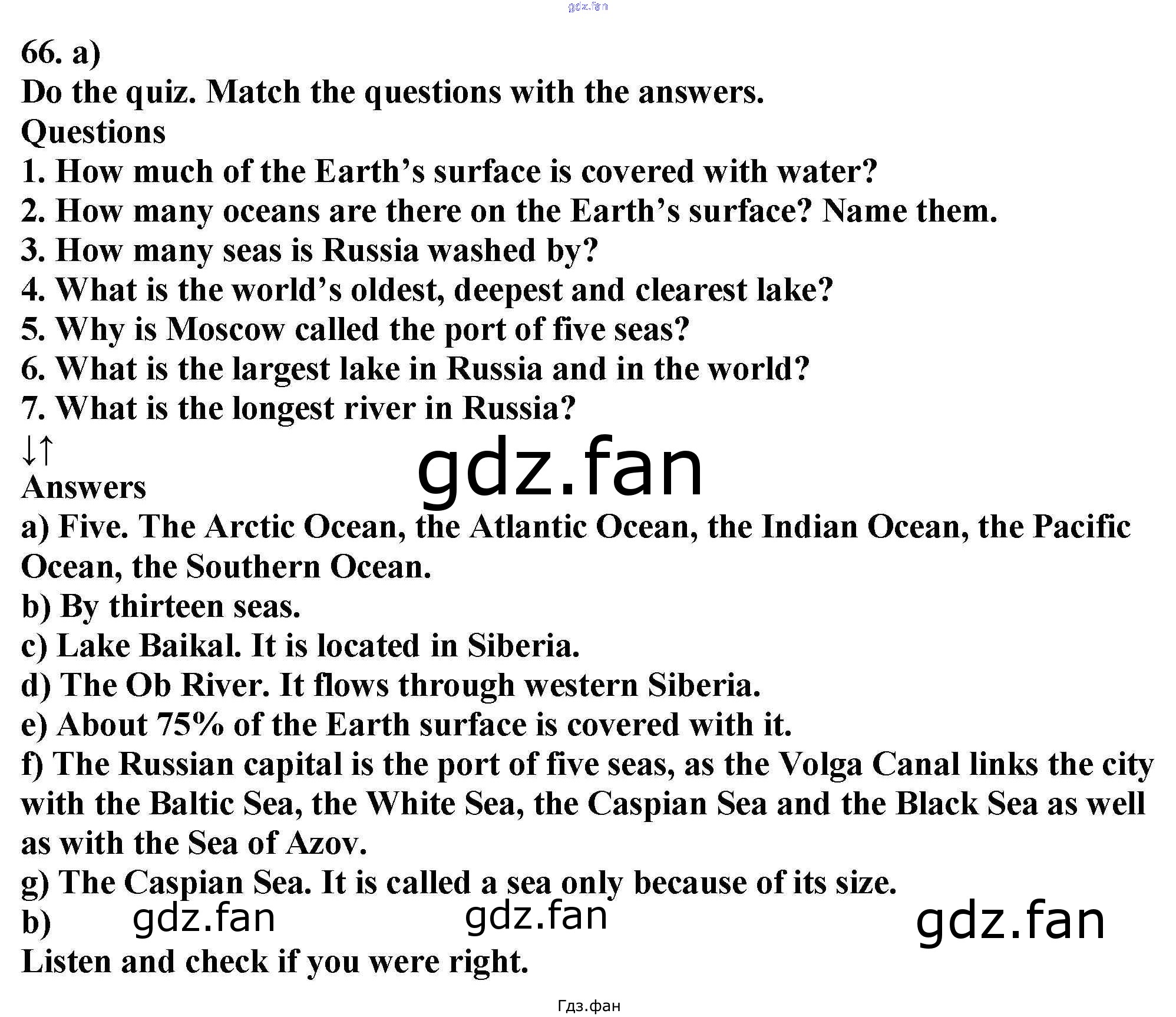 66. a)

Do the quiz. Match the questions with the answers.

Questions

1. How much of the Earth's surface is covered with water?

2. How many oceans are there on the Earth's surface? Name them.

3. How many seas is Russia washed by?

4. What is the world's oldest, deepest and clearest lake?

5. Why is Moscow called the port of five seas?

6. What is the largest lake in Russia and in the world?

7. What is the longest river in Russia?

↓↑

Answers

a) Five. The Arctic Ocean, the Atlantic Ocean, the Indian Ocean, the Pacific Ocean, the Southern Ocean.

b) By thirteen seas.

c) Lake Baikal. It is located in Siberia.

d) The Ob River. It flows through western Siberia.

e) About 75% of the Earth surface is covered with it.

f) The Russian capital is the port of five seas, as the Volga Canal links the city with the Baltic Sea, the White Sea, the Caspian Sea and the Black Sea as well as with the Sea of Azov.

g) The Caspian Sea. It is called a sea only because of its size.

b)

Listen and check if you were right.

Гдз.фан

gdz.fan